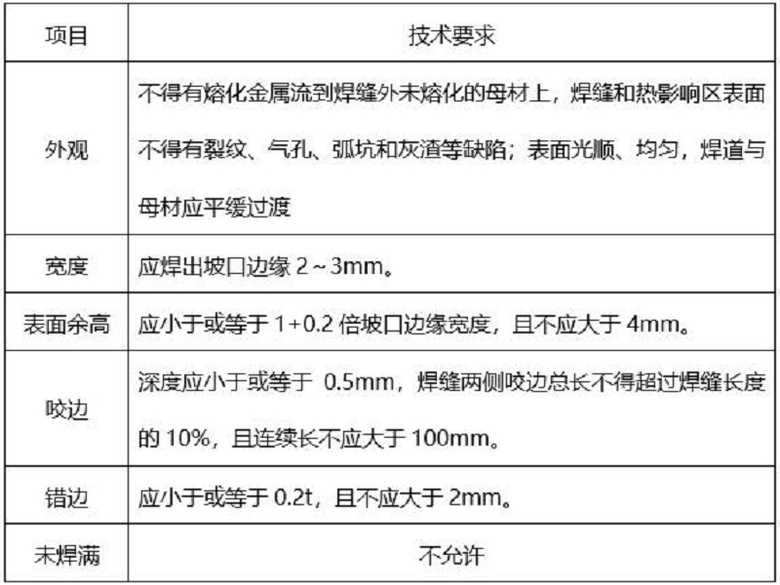 | 项目 | 技术要求 |
|---|---|
| 外观 | 不得有熔化金属流到焊缝外未熔化的母材上，焊缝和热影响区表面不得有裂纹、气孔、弧坑和灰渣等缺陷；表面光顺、均匀，焊道与母材应平缓过渡 |
| 宽度 | 应焊出坡口边缘2～3mm。 |
| 表面余高 | 应小于或等于1+0.2倍坡口边缘宽度，且不应大于4mm。 |
| 咬边 | 深度应小于或等于0.5mm，焊缝两侧咬边总长不得超过焊缝长度的10%，且连续长不应大于100mm。 |
| 错边 | 应小于或等于0.2t，且不应大于2mm。 |
| 未焊满 | 不允许 |